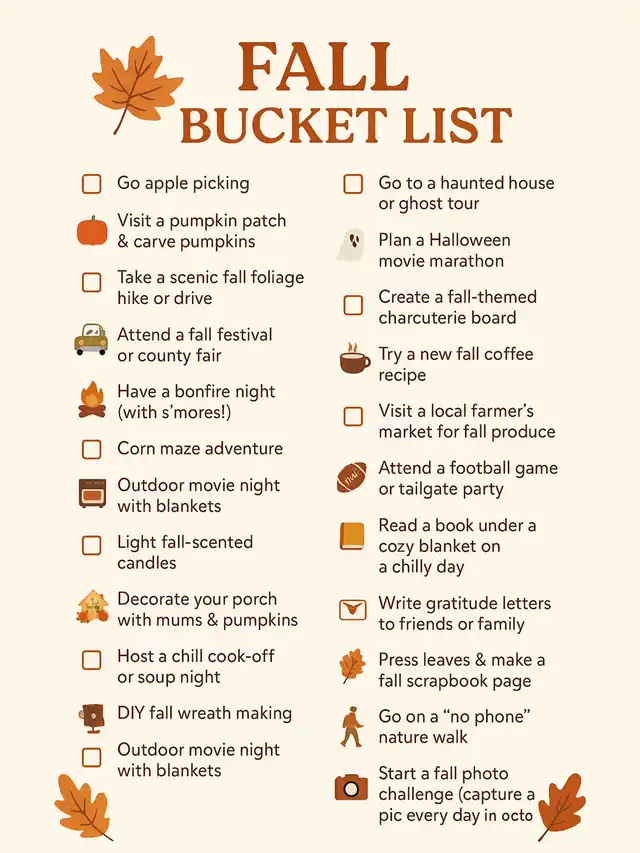 FALL
BUCKET LIST

☐ Go apple picking

Visit a pumpkin patch & carve pumpkins

☐ Take a scenic fall foliage hike or drive

Attend a fall festival or county fair

Have a bonfire night (with s'mores!)

☐ Corn maze adventure

Outdoor movie night with blankets

☐ Light fall-scented candles

Decorate your porch with mums & pumpkins

☐ Host a chill cook-off or soup night

DIY fall wreath making

☐ Outdoor movie night with blankets

☐ Go to a haunted house or ghost tour

Plan a Halloween movie marathon

☐ Create a fall-themed charcuterie board

Try a new fall coffee recipe

☐ Visit a local farmer's market for fall produce

Attend a football game or tailgate party

Read a book under a cozy blanket on a chilly day

Write gratitude letters to friends or family

Press leaves & make a fall scrapbook page

Go on a "no phone" nature walk

Start a fall photo challenge (capture a pic every day in octo